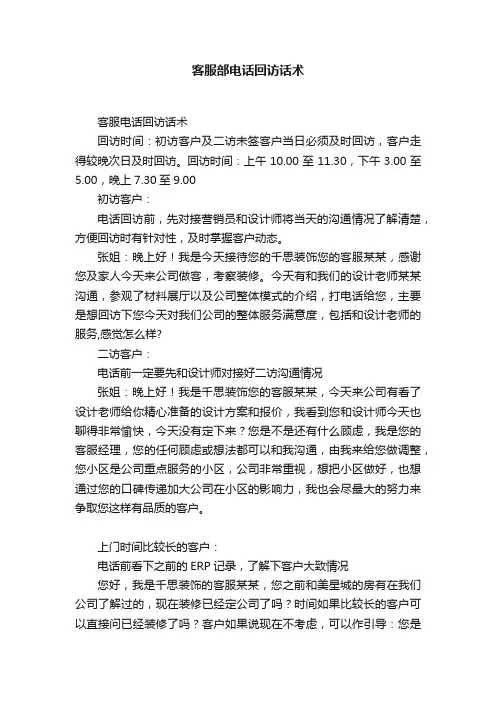 客服部电话回访话术

客服电话回访话术

回访时间：初访客户及二访未签客户当日必须及时回访，客户走得较晚次日及时回访。回访时间：上午 10.00 至 11.30，下午 3.00 至 5.00，晚上 7.30 至 9.00

初访客户：

电话回访前，先对接营销员和设计师将当天的沟通情况了解清楚，方便回访时有针对性，及时掌握客户动态。

张姐：晚上好！我是今天接待您的千思装饰您的客服某某，感谢您及家人今天来公司做客，考察装修。今天有和我们的设计老师某某沟通，参观了材料展厅以及公司整体模式的介绍，打电话给您，主要是想回访下您今天对我们公司的整体服务满意度，包括和设计老师的服务,感觉怎么样?

二访客户：

电话前一定要先和设计师对接好二访沟通情况

张姐：晚上好！我是千思装饰您的客服某某，今天来公司有看了设计老师给你精心准备的设计方案和报价，我看到您和设计师今天也聊得非常愉快，今天没有定下来？您是不是还有什么顾虑，我是您的客服经理，您的任何顾虑或想法都可以和我沟通，由我来给您做调整，您小区是公司重点服务的小区，公司非常重视，想把小区做好，也想通过您的口碑传递加大公司在小区的影响力，我也会尽最大的努力来争取您这样有品质的客户。

上门时间比较长的客户：

电话前看下之前的 ERP 记录，了解下客户大致情况

您好，我是千思装饰的客服某某，您之前和美星城的房有在我们公司了解过的，现在装修已经定公司了吗？时间如果比较长的客户可以直接问已经装修了吗？客户如果说现在不考虑，可以作引导：您是